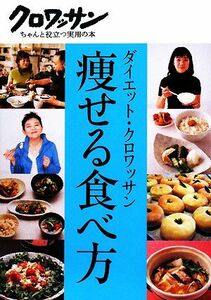 クロワッサン
ちゃんと役立つ実用の本

ダイエット・クロワッサン
痩せる食べ方